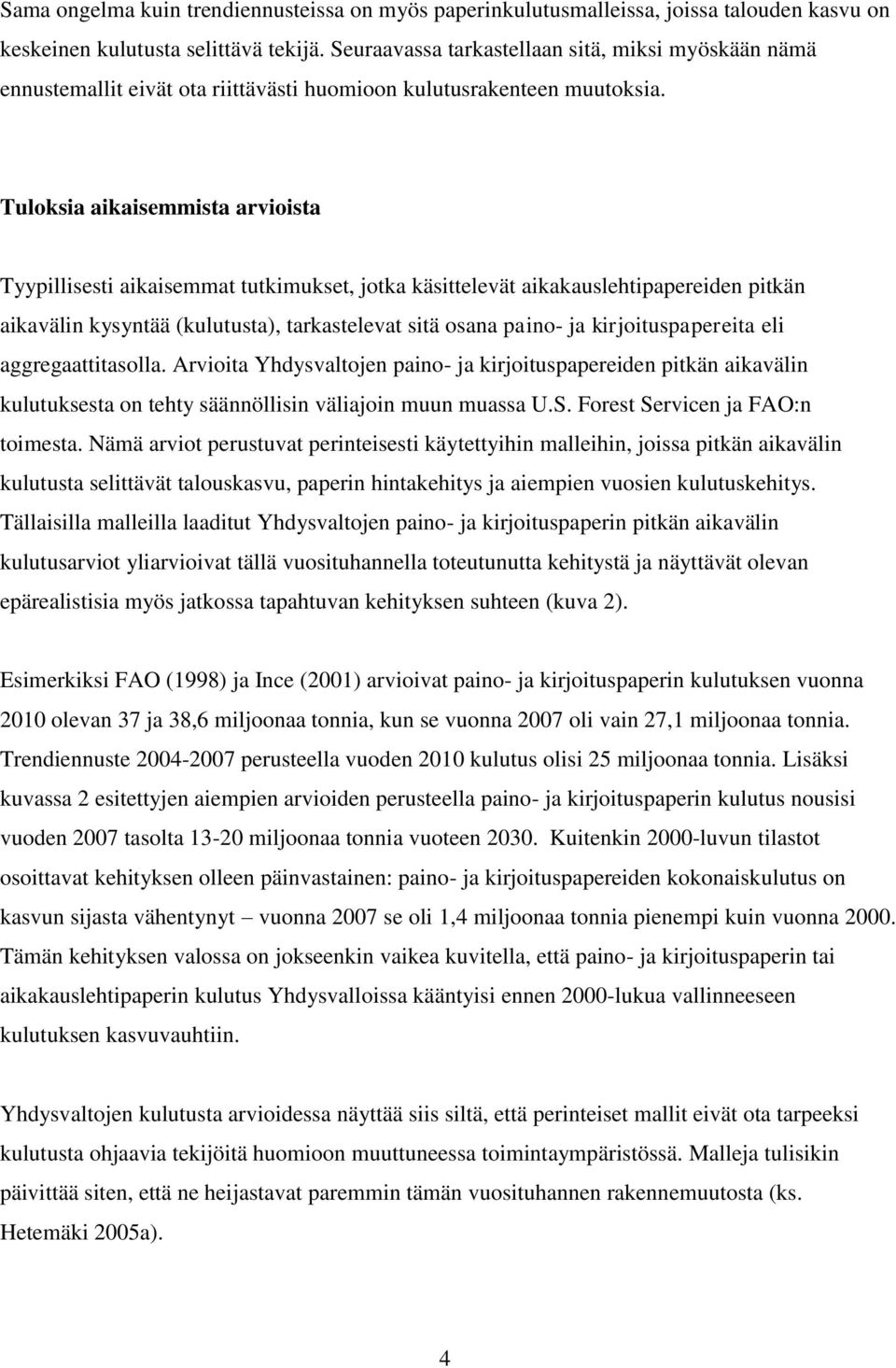 Sama ongelma kuin trendiennusteissa on myös paperinkulutusmalleissa, joissa talouden kasvu on keskeinen kulutusta selittävä tekijä. Seuraavassa tarkastellaan sitä, miksi myöskään nämä ennustemallit eivät ota riittävästi huomioon kulutusrakenteen muutoksia.

Tuloksia aikaisemmista arvioista

Tyypillisesti aikaisemmat tutkimukset, jotka käsittelevät aikakauslehtipapereiden pitkän aikavälin kysyntää (kulutusta), tarkastelevat sitä osana paino- ja kirjoituspapereita eli aggregaattitasolla. Arvioita Yhdysvaltojen paino- ja kirjoituspapereiden pitkän aikavälin kulutuksesta on tehty säännöllisin väliajoin muun muassa U.S. Forest Servicen ja FAO:n toimesta. Nämä arviot perustuvat perinteisesti käytettyihin malleihin, joissa pitkän aikavälin kulutusta selittävät talouskasvu, paperin hintakehitys ja aiempien vuosien kulutuskehitys. Tällaisilla malleilla laaditut Yhdysvaltojen paino- ja kirjoituspaperin pitkän aikavälin kulutusarviot yliarvioivat tällä vuosituhannella toteutunutta kehitystä ja näyttävät olevan epärealistisia myös jatkossa tapahtuvan kehityksen suhteen (kuva 2).

Esimerkiksi FAO (1998) ja Ince (2001) arvioivat paino- ja kirjoituspaperin kulutuksen vuonna 2010 olevan 37 ja 38,6 miljoonaa tonnia, kun se vuonna 2007 oli vain 27,1 miljoonaa tonnia. Trendiennuste 2004-2007 perusteella vuoden 2010 kulutus olisi 25 miljoonaa tonnia. Lisäksi kuvassa 2 esitettyjen aiempien arvioiden perusteella paino- ja kirjoituspaperin kulutus nousisi vuoden 2007 tasolta 13-20 miljoonaa tonnia vuoteen 2030. Kuitenkin 2000-luvun tilastot osoittavat kehityksen olleen päinvastainen: paino- ja kirjoituspapereiden kokonaiskulutus on kasvun sijasta vähentynyt – vuonna 2007 se oli 1,4 miljoonaa tonnia pienempi kuin vuonna 2000. Tämän kehityksen valossa on jokseenkin vaikea kuvitella, että paino- ja kirjoituspaperin tai aikakauslehtipaperin kulutus Yhdysvalloissa kääntyisi ennen 2000-lukua vallinneeseen kulutuksen kasvuvauhtiin.

Yhdysvaltojen kulutusta arvioidessa näyttää siis siltä, että perinteiset mallit eivät ota tarpeeksi kulutusta ohjaavia tekijöitä huomioon muuttuneessa toimintaympäristössä. Malleja tulisikin päivittää siten, että ne heijastavat paremmin tämän vuosituhannen rakennemuutosta (ks. Hetemäki 2005a).

4